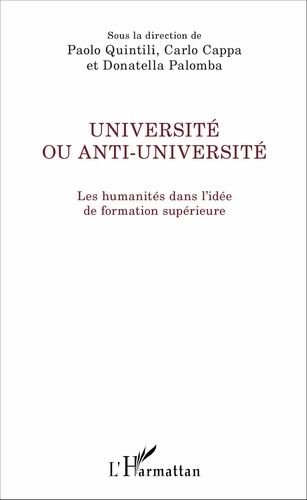 Sous la direction de
Paolo Quintili, Carlo Cappa
et Donatella Palomba

UNIVERSITÉ
OU ANTI-UNIVERSITÉ

Les humanités dans l'idée
de formation supérieure

L'Harmattan